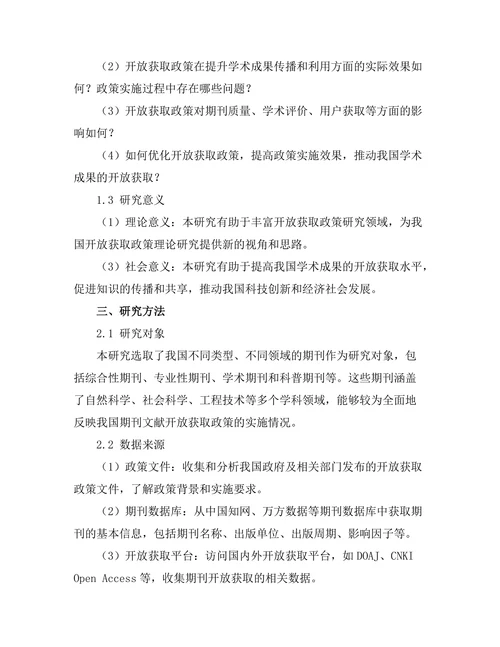 （2）开放获取政策在提升学术成果传播和利用方面的实际效果如何？政策实施过程中存在哪些问题？

（3）开放获取政策对期刊质量、学术评价、用户获取等方面的影响如何？

（4）如何优化开放获取政策，提高政策实施效果，推动我国学术成果的开放获取？

1.3 研究意义

（1）理论意义：本研究有助于丰富开放获取政策研究领域，为我国开放获取政策理论研究提供新的视角和思路。

（3）社会意义：本研究有助于提高我国学术成果的开放获取水平，促进知识的传播和共享，推动我国科技创新和经济社会发展。

三、研究方法

2.1 研究对象

本研究选取了我国不同类型、不同领域的期刊作为研究对象，包括综合性期刊、专业性期刊、学术期刊和科普期刊等。这些期刊涵盖了自然科学、社会科学、工程技术等多个学科领域，能够较为全面地反映我国期刊文献开放获取政策的实施情况。

2.2 数据来源

（1）政策文件：收集和分析我国政府及相关部门发布的开放获取政策文件，了解政策背景和实施要求。

（2）期刊数据库：从中国知网、万方数据等期刊数据库中获取期刊的基本信息，包括期刊名称、出版单位、出版周期、影响因子等。

（3）开放获取平台：访问国内外开放获取平台，如DOAJ、CNKI Open Access等，收集期刊开放获取的相关数据。